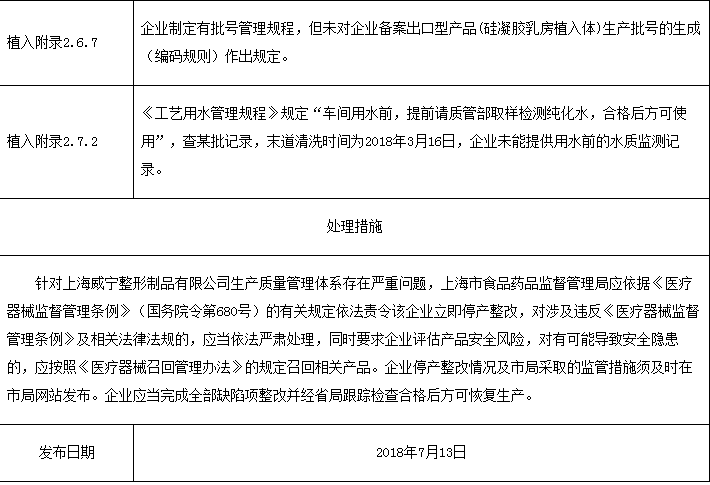 | 植入附录2.6.7 | 企业制定有批号管理规程，但未对企业备案出口型产品(硅凝胶乳房植入体)生产批号的生成（编码规则）作出规定。 |
|---|---|
| 植入附录2.7.2 | 《工艺用水管理规程》规定“车间用水前，提前请质管部取样检测纯化水，合格后方可使用”，查某批记录，末道清洗时间为2018年3月16日，企业未能提供用水前的水质监测记录。 |

处理措施

针对上海威宁整形制品有限公司生产质量管理体系存在严重问题，上海市食品药品监督管理局应依据《医疗器械监督管理条例》（国务院令第680号）的有关规定依法责令该企业立即停产整改，对涉及违反《医疗器械监督管理条例》及相关法律法规的，应当依法严肃处理，同时要求企业评估产品安全风险，对有可能导致安全隐患的，应按照《医疗器械召回管理办法》的规定召回相关产品。企业停产整改情况及市局采取的监管措施须及时在市局网站发布。企业应当完成全部缺陷项整改并经省局跟踪检查合格后方可恢复生产。

| 发布日期 | 2018年7月13日 |
|---|---|